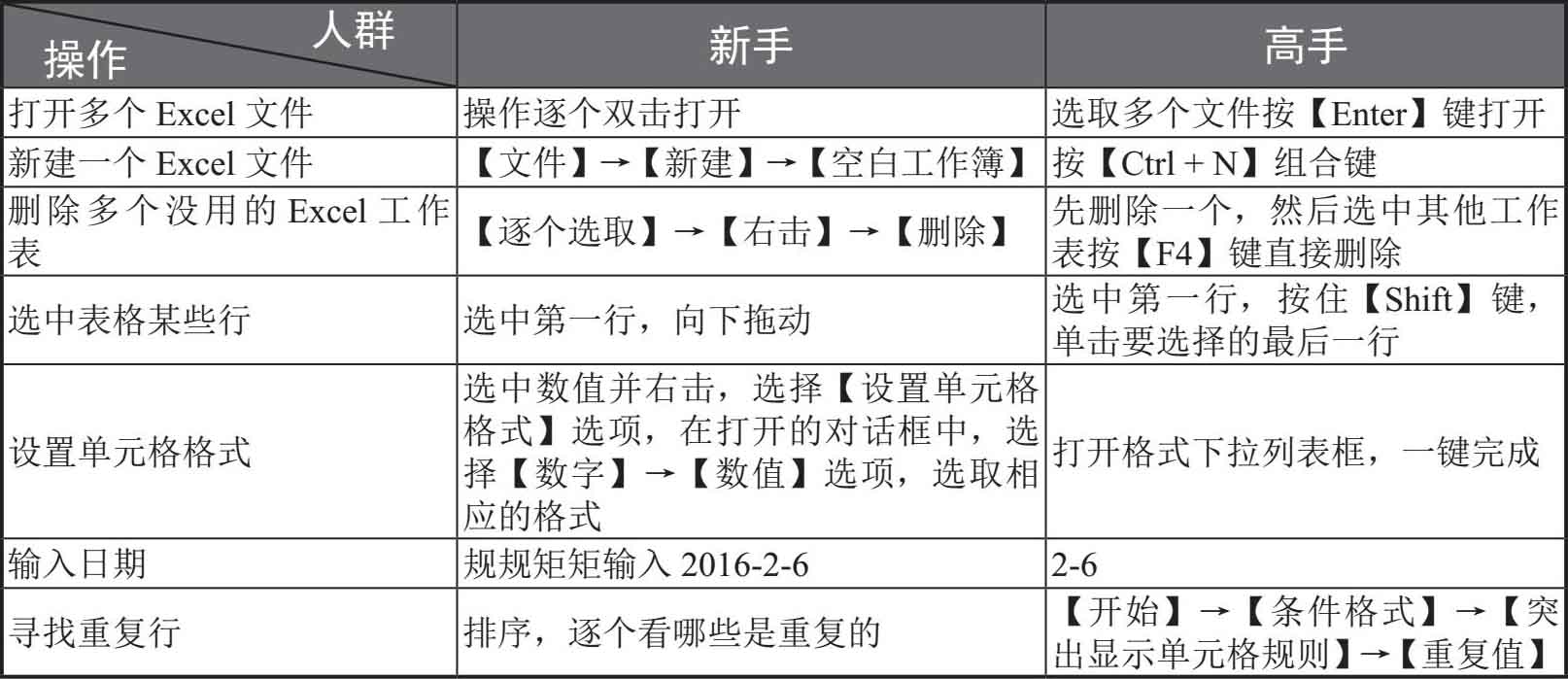 | 人群 操作 | 新手 | 高手 |
|---|---|---|
| 打开多个 Excel 文件 | 操作逐个双击打开 | 选取多个文件按【Enter】键打开 |
| 新建一个 Excel 文件 | 【文件】→【新建】→【空白工作簿】 | 按【Ctrl + N】组合键 |
| 删除多个没用的 Excel 工作表 | 【逐个选取】→【右击】→【删除】 | 先删除一个，然后选中其他工作表按【F4】键直接删除 |
| 选中表格某些行 | 选中第一行，向下拖动 | 选中第一行，按住【Shift】键，单击要选择的最后一行 |
| 设置单元格格式 | 选中数值并右击，选择【设置单元格格式】选项，在打开的对话框中，选择【数字】→【数值】选项，选取相应的格式 | 打开格式下拉列表框，一键完成 |
| 输入日期 | 规规矩矩输入 2016-2-6 | 2-6 |
| 寻找重复行 | 排序，逐个看哪些是重复的 | 【开始】→【条件格式】→【突出显示单元格规则】→【重复值】 |